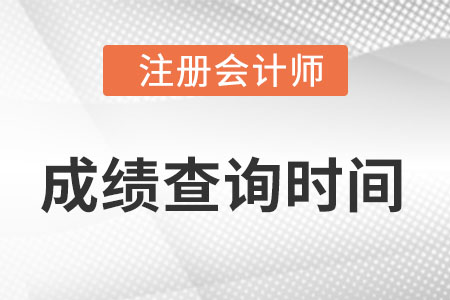 注册会计师

成绩查询时间